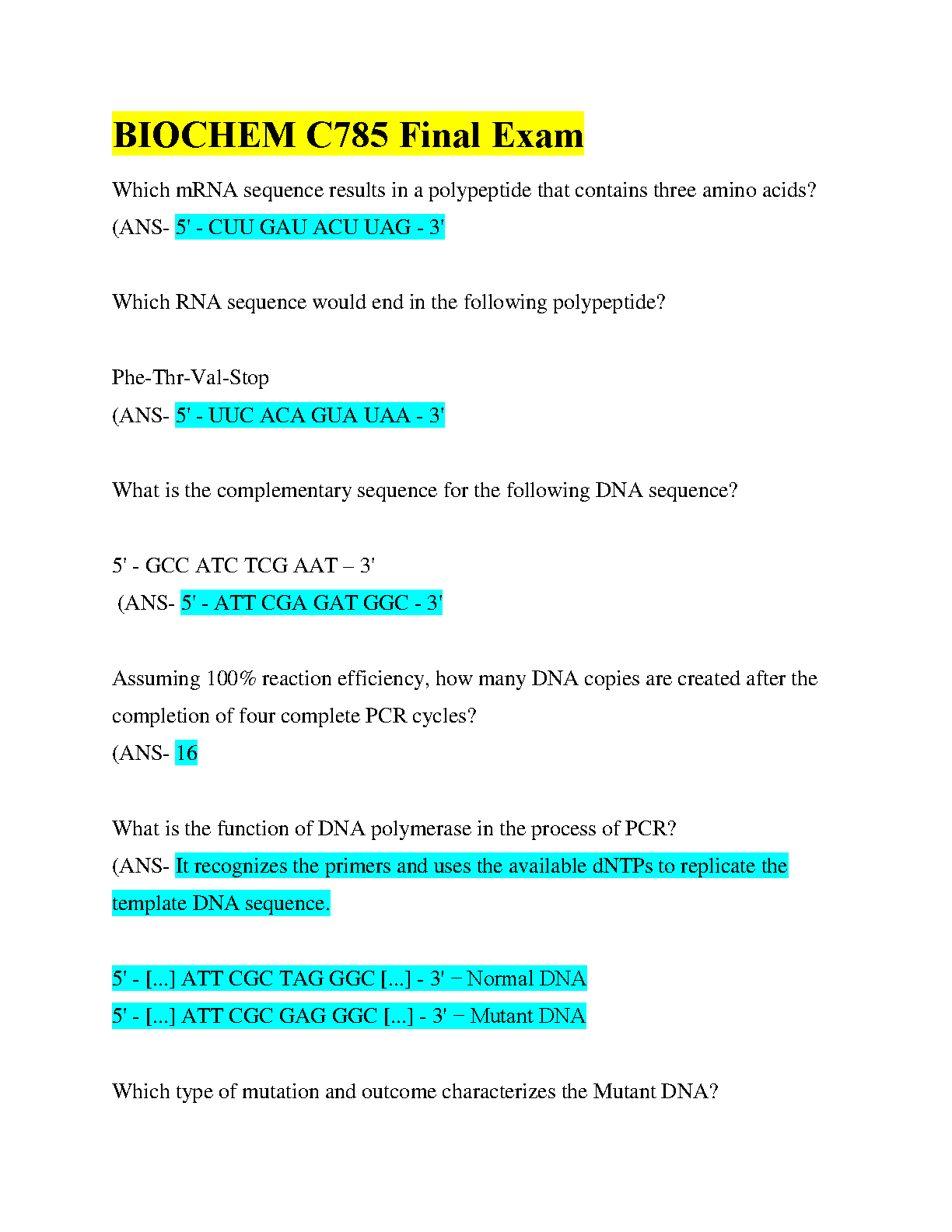 BIOCHEM C785 Final Exam

Which mRNA sequence results in a polypeptide that contains three amino acids? (ANS- 5' - CUU GAU ACU UAG - 3'

Which RNA sequence would end in the following polypeptide?

Phe-Thr-Val-Stop
(ANS- 5' - UUC ACA GUA UAA - 3'

What is the complementary sequence for the following DNA sequence?

5' - GCC ATC TCG AAT – 3'
(ANS- 5' - ATT CGA GAT GGC - 3'

Assuming 100% reaction efficiency, how many DNA copies are created after the completion of four complete PCR cycles?
(ANS- 16

What is the function of DNA polymerase in the process of PCR?
(ANS- It recognizes the primers and uses the available dNTPs to replicate the template DNA sequence.

5' - [...] ATT CGC TAG GGC [...] - 3' − Normal DNA
5' - [...] ATT CGC GAG GGC [...] - 3' − Mutant DNA

Which type of mutation and outcome characterizes the Mutant DNA?